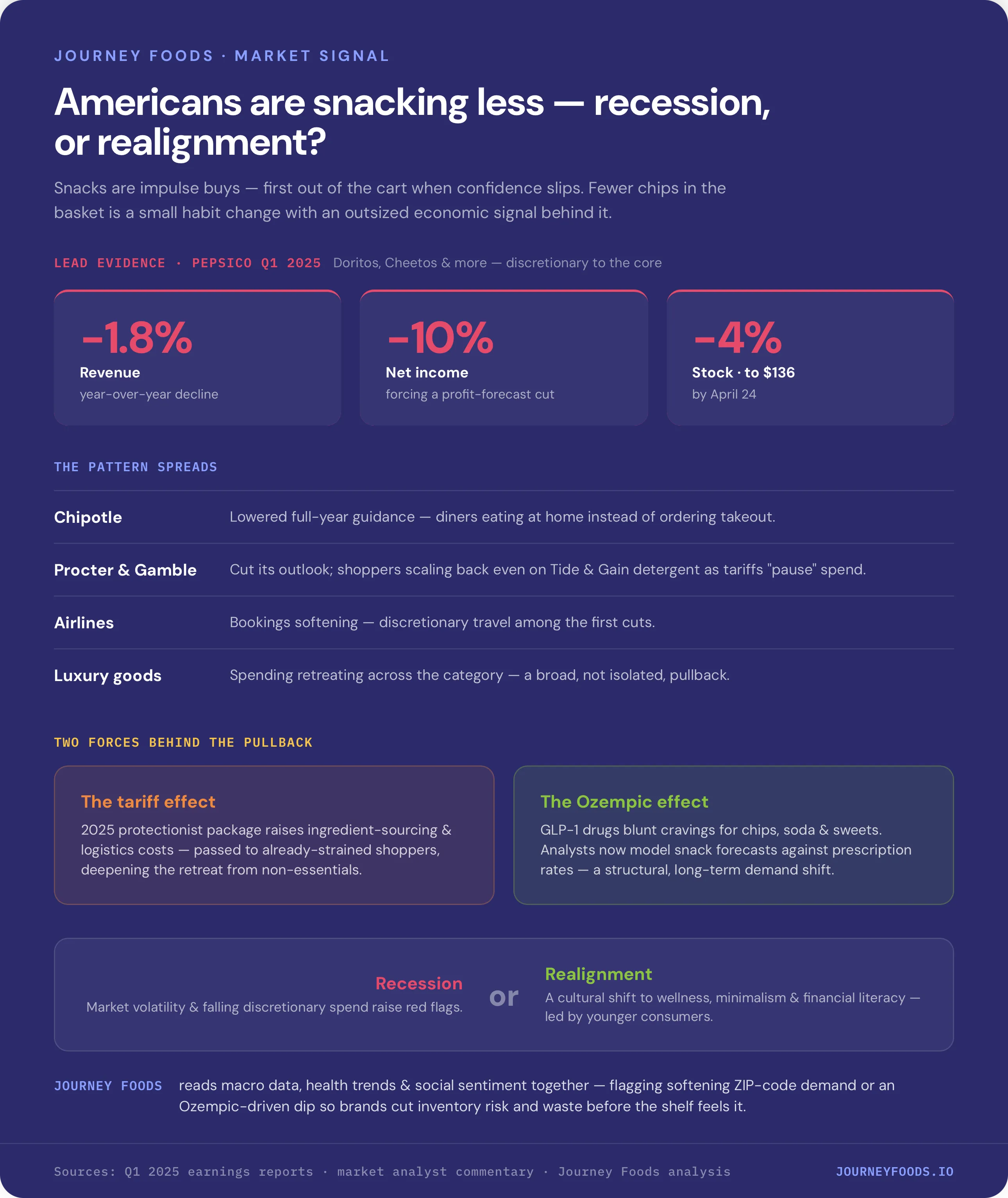 JOURNEY FOODS · MARKET SIGNAL

Americans are snacking less — recession, or realignment?

Snacks are impulse buys — first out of the cart when confidence slips. Fewer chips in the basket is a small habit change with an outsized economic signal behind it.

LEAD EVIDENCE · PEPSICO Q1 2025 Doritos, Cheetos & more — discretionary to the core

-1.8%
Revenue
year-over-year decline

-10%
Net income
forcing a profit-forecast cut

-4%
Stock · to $136
by April 24

THE PATTERN SPREADS

Chipotle
Lowered full-year guidance — diners eating at home instead of ordering takeout.

Procter & Gamble
Cut its outlook; shoppers scaling back even on Tide & Gain detergent as tariffs "pause" spend.

Airlines
Bookings softening — discretionary travel among the first cuts.

Luxury goods
Spending retreating across the category — a broad, not isolated, pullback.

TWO FORCES BEHIND THE PULLBACK

The tariff effect
2025 protectionist package raises ingredient-sourcing & logistics costs — passed to already-strained shoppers, deepening the retreat from non-essentials.

The Ozempic effect
GLP-1 drugs blunt cravings for chips, soda & sweets. Analysts now model snack forecasts against prescription rates — a structural, long-term demand shift.

Recession
Market volatility & falling discretionary spend raise red flags.

or

Realignment
A cultural shift to wellness, minimalism & financial literacy — led by younger consumers.

JOURNEY FOODS reads macro data, health trends & social sentiment together — flagging softening ZIP-code demand or an Ozempic-driven dip so brands cut inventory risk and waste before the shelf feels it.

Sources: Q1 2025 earnings reports · market analyst commentary · Journey Foods analysis

JOURNEYFOODS.IO